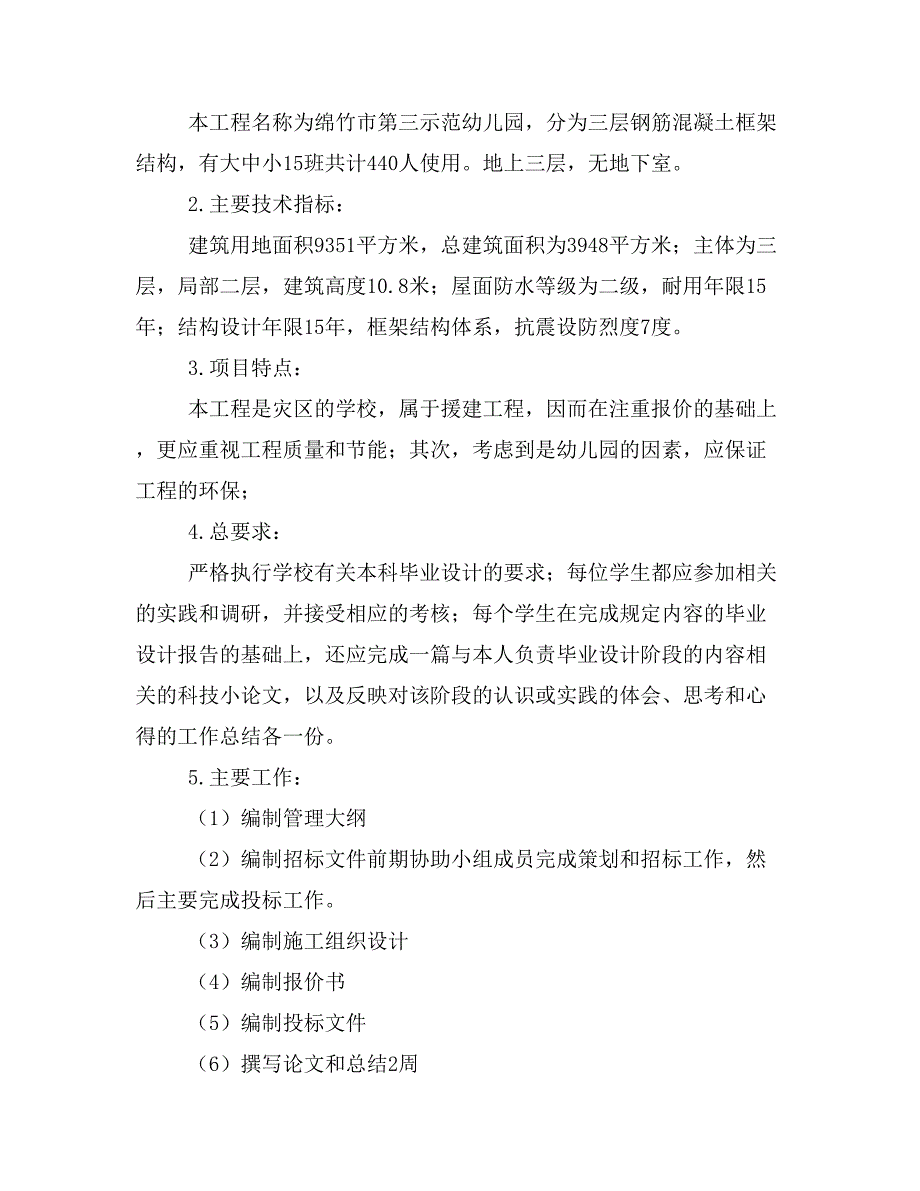 本工程名称为绵竹市第三示范幼儿园，分为三层钢筋混凝土框架结构，有大中小15班共计440人使用。地上三层，无地下室。

2.主要技术指标：

建筑用地面积9351平方米，总建筑面积为3948平方米；主体为三层，局部二层，建筑高度10.8米；屋面防水等级为二级，耐用年限15年；结构设计年限15年，框架结构体系，抗震设防烈度7度。

3.项目特点：

本工程是灾区的学校，属于援建工程，因而在注重报价的基础上，更应重视工程质量和节能；其次，考虑到是幼儿园的因素，应保证工程的环保；

4.总要求：

严格执行学校有关本科毕业设计的要求；每位学生都应参加相关的实践和调研，并接受相应的考核；每个学生在完成规定内容的毕业设计报告的基础上，还应完成一篇与本人负责毕业设计阶段的内容相关的科技小论文，以及反映对该阶段的认识或实践的体会、思考和心得的工作总结各一份。

5.主要工作：

（1）编制管理大纲

（2）编制招标文件前期协助小组成员完成策划和招标工作，然后主要完成投标工作。

（3）编制施工组织设计

（4）编制报价书

（5）编制投标文件

（6）撰写论文和总结2周